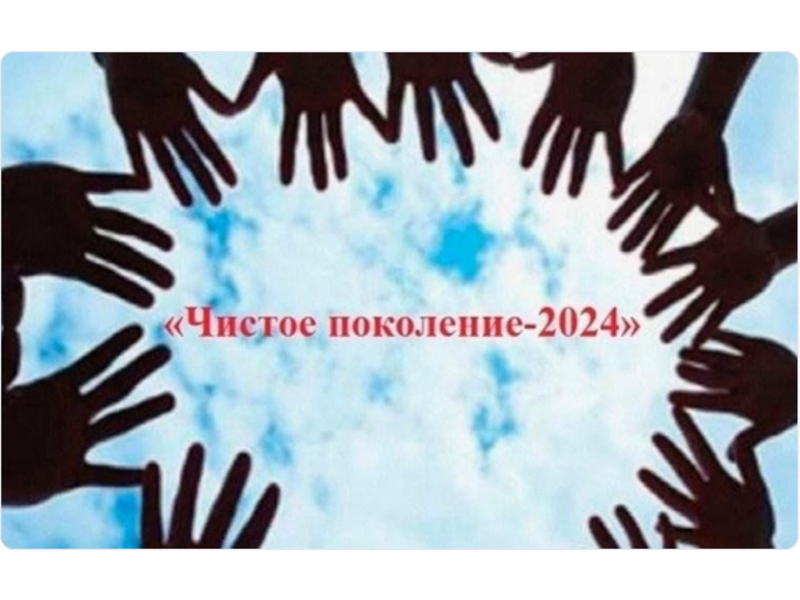 «Чистое поколение-2024»